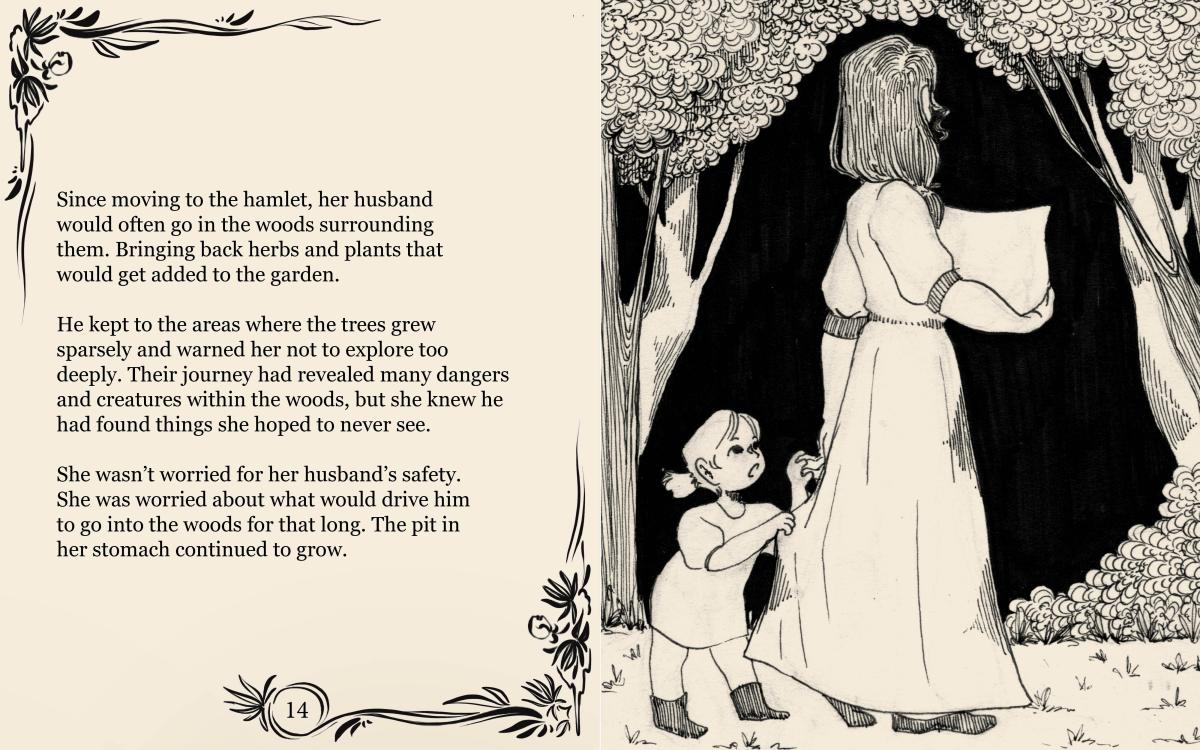 Since moving to the hamlet, her husband would often go in the woods surrounding them. Bringing back herbs and plants that would get added to the garden.

He kept to the areas where the trees grew sparsely and warned her not to explore too deeply. Their journey had revealed many dangers and creatures within the woods, but she knew he had found things she hoped to never see.

She wasn't worried for her husband's safety. She was worried about what would drive him to go into the woods for that long. The pit in her stomach continued to grow.

14